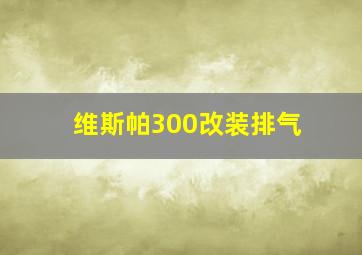 维斯帕300改装排气